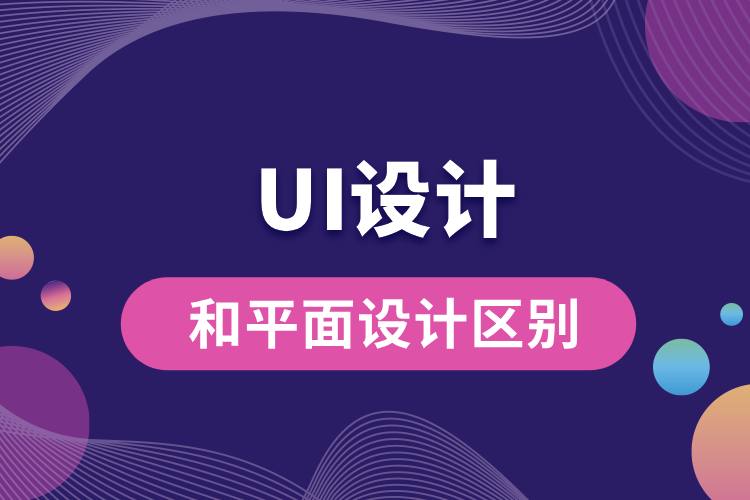 UI设计

和平面设计区别